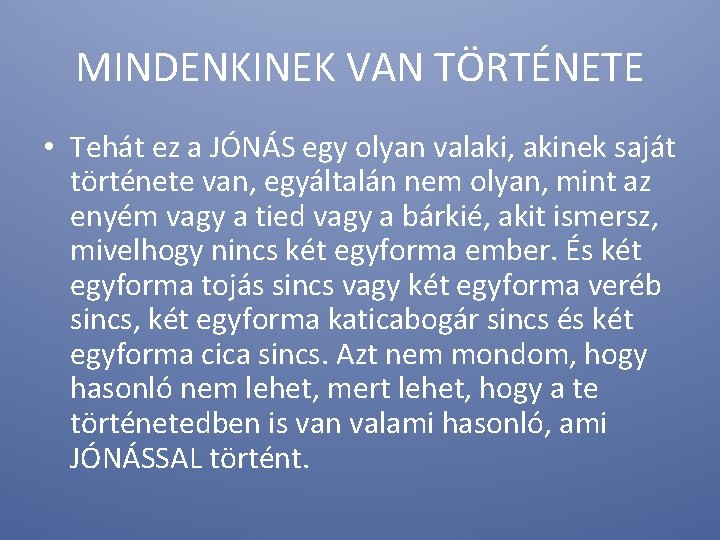 MINDENKINEK VAN TÖRTÉNETE

• Tehát ez a JÓNÁS egy olyan valaki, akinek saját története van, egyáltalán nem olyan, mint az enyém vagy a tied vagy a bárkié, akit ismersz, mivelhogy nincs két egyforma ember. És két egyforma tojás sincs vagy két egyforma veréb sincs, két egyforma katicabogár sincs és két egyforma cica sincs. Azt nem mondom, hogy hasonló nem lehet, mert lehet, hogy a te történetedben is van valami hasonló, ami JÓNÁSSAL történt.